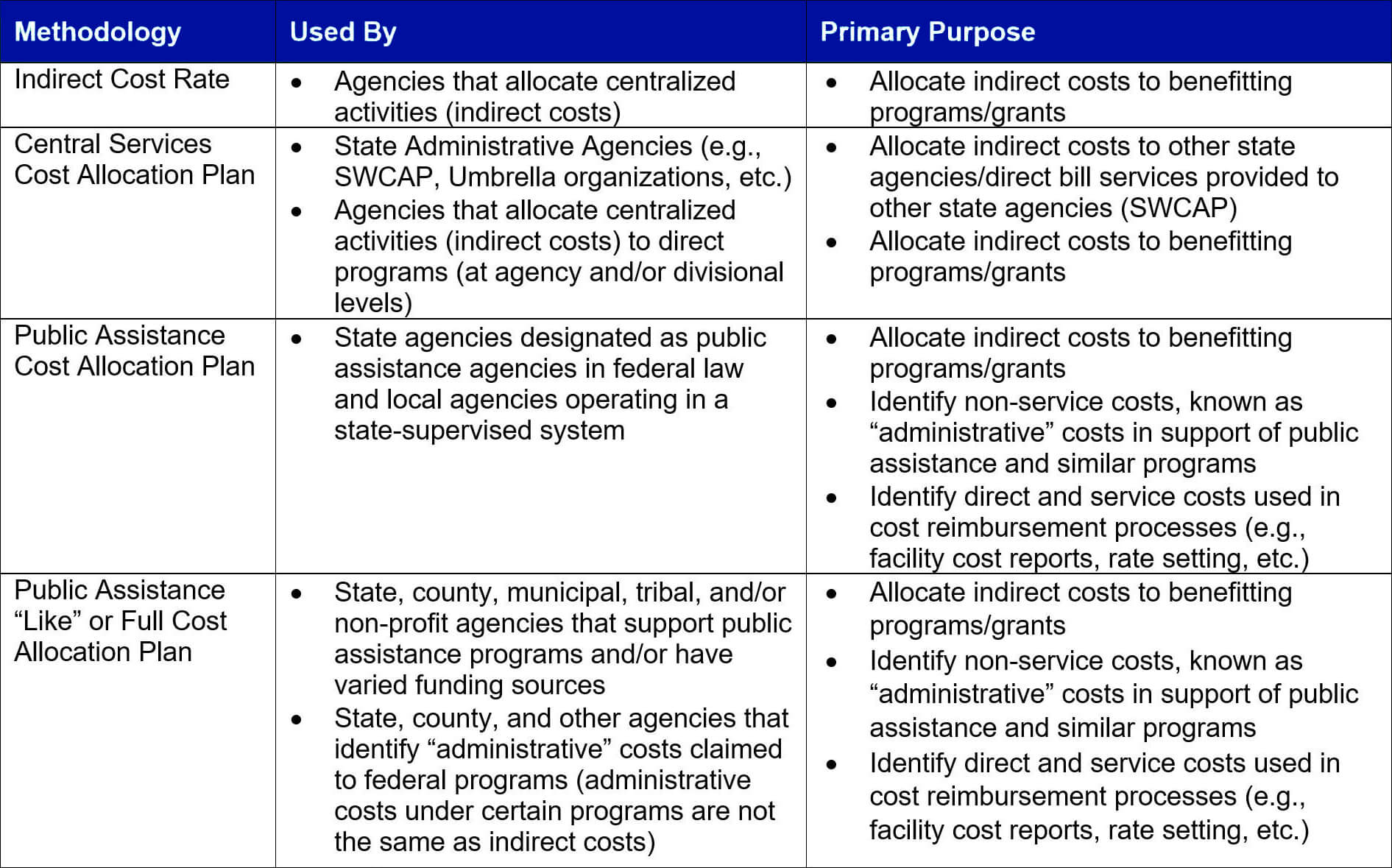 | Methodology | Used By | Primary Purpose |
|---|---|---|
| Indirect Cost Rate | • Agencies that allocate centralized activities (indirect costs) | • Allocate indirect costs to benefitting programs/grants |
| Central Services Cost Allocation Plan | • State Administrative Agencies (e.g., SWCAP, Umbrella organizations, etc.) • Agencies that allocate centralized activities (indirect costs) to direct programs (at agency and/or divisional levels) | • Allocate indirect costs to other state agencies/direct bill services provided to other state agencies (SWCAP) • Allocate indirect costs to benefitting programs/grants |
| Public Assistance Cost Allocation Plan | • State agencies designated as public assistance agencies in federal law and local agencies operating in a state-supervised system | • Allocate indirect costs to benefitting programs/grants • Identify non-service costs, known as “administrative” costs in support of public assistance and similar programs • Identify direct and service costs used in cost reimbursement processes (e.g., facility cost reports, rate setting, etc.) |
| Public Assistance “Like” or Full Cost Allocation Plan | • State, county, municipal, tribal, and/or non-profit agencies that support public assistance programs and/or have varied funding sources • State, county, and other agencies that identify “administrative” costs claimed to federal programs (administrative costs under certain programs are not the same as indirect costs) | • Allocate indirect costs to benefitting programs/grants • Identify non-service costs, known as “administrative” costs in support of public assistance and similar programs • Identify direct and service costs used in cost reimbursement processes (e.g., facility cost reports, rate setting, etc.) |